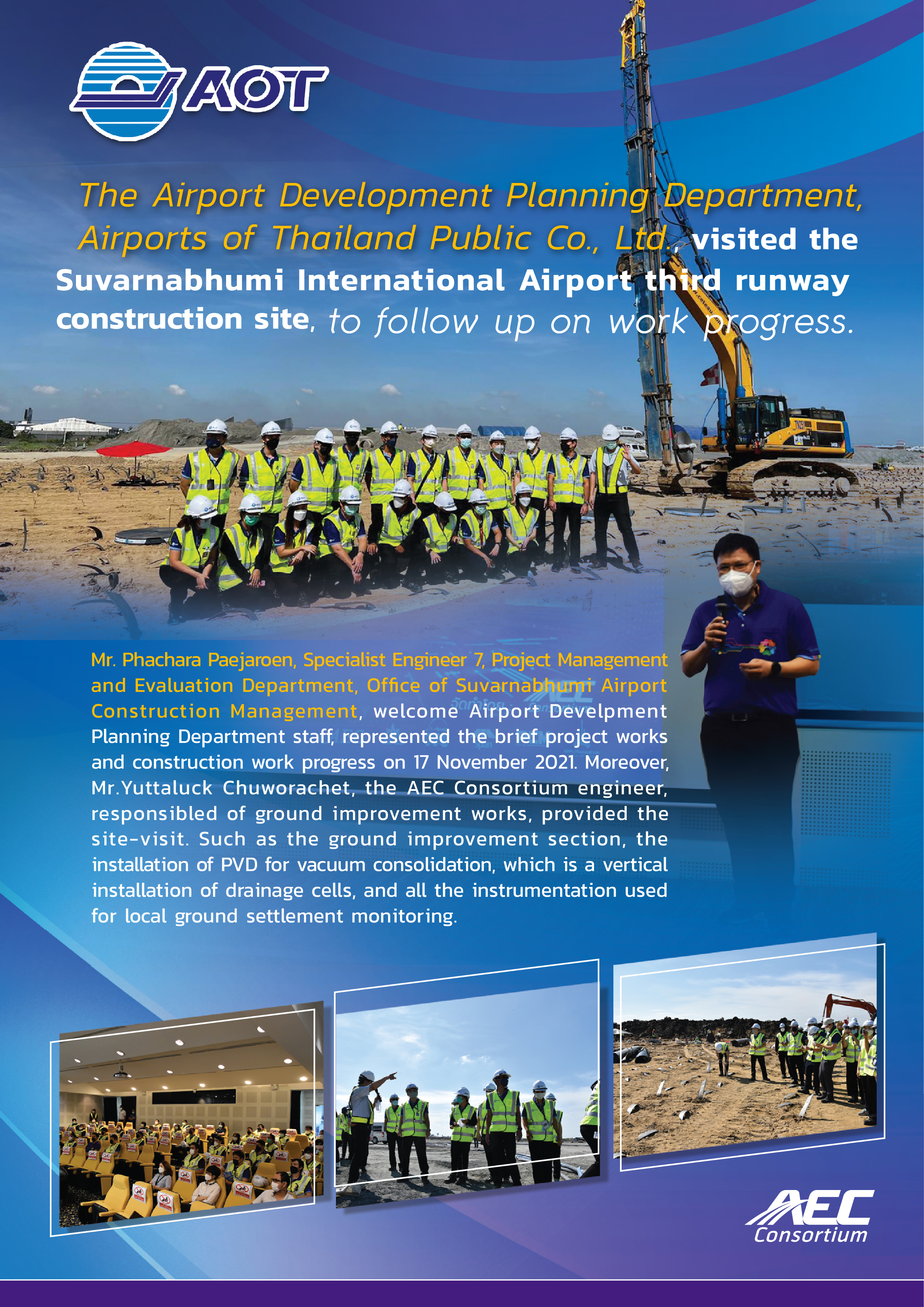 AOT

The Airport Development Planning Department, Airports of Thailand Public Co., Ltd., visited the Suvarnabhumi International Airport third runway construction site, to follow up on work progress.

Mr. Phachara Paejaroen, Specialist Engineer 7, Project Management and Evaluation Department, Office of Suvarnabhumi Airport Construction Management, welcome Airport Develpment Planning Department staff, represented the brief project works and construction work progress on 17 November 2021. Moreover, Mr.Yuttaluck Chuworachet, the AEC Consortium engineer, responsibled of ground improvement works, provided the site-visit. Such as the ground improvement section, the installation of PVD for vacuum consolidation, which is a vertical installation of drainage cells, and all the instrumentation used for local ground settlement monitoring.

AEC Consortium